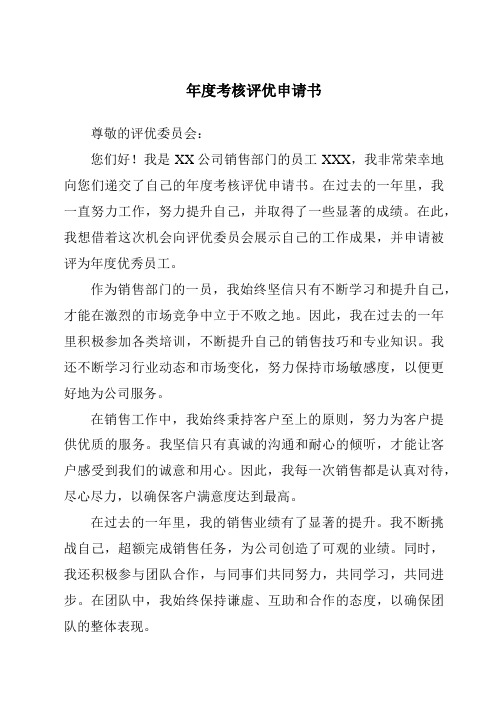 年度考核评优申请书

尊敬的评优委员会：

您们好！我是 XX 公司销售部门的员工 XXX，我非常荣幸地向您们递交了自己的年度考核评优申请书。在过去的一年里，我一直努力工作，努力提升自己，并取得了一些显著的成绩。在此，我想借着这次机会向评优委员会展示自己的工作成果，并申请被评为年度优秀员工。

作为销售部门的一员，我始终坚信只有不断学习和提升自己，才能在激烈的市场竞争中立于不败之地。因此，我在过去的一年里积极参加各类培训，不断提升自己的销售技巧和专业知识。我还不断学习行业动态和市场变化，努力保持市场敏感度，以便更好地为公司服务。

在销售工作中，我始终秉持客户至上的原则，努力为客户提供优质的服务。我坚信只有真诚的沟通和耐心的倾听，才能让客户感受到我们的诚意和用心。因此，我每一次销售都是认真对待，尽心尽力，以确保客户满意度达到最高。

在过去的一年里，我的销售业绩有了显著的提升。我不断挑战自己，超额完成销售任务，为公司创造了可观的业绩。同时，我还积极参与团队合作，与同事们共同努力，共同学习，共同进步。在团队中，我始终保持谦虚、互助和合作的态度，以确保团队的整体表现。